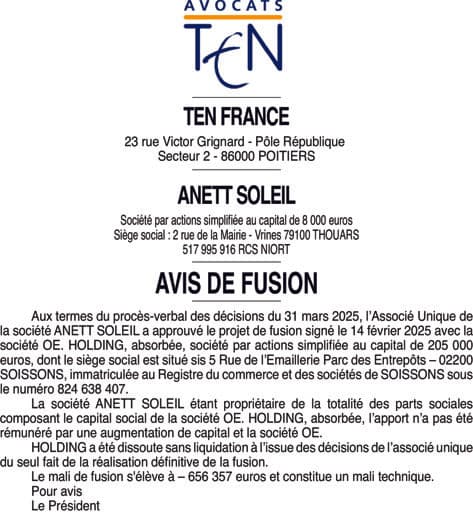 AVOCATS
TEN

TEN FRANCE

23 rue Victor Grignard - Pôle République
Secteur 2 - 86000 POITIERS

ANETT SOLEIL

Société par actions simplifiée au capital de 8 000 euros
Siège social : 2 rue de la Mairie - Vrines 79100 THOUARS
517 995 916 RCS NIORT

AVIS DE FUSION

Aux termes du procès-verbal des décisions du 31 mars 2025, l'Associé Unique de la société ANETT SOLEIL a approuvé le projet de fusion signé le 14 février 2025 avec la société OE. HOLDING, absorbée, société par actions simplifiée au capital de 205 000 euros, dont le siège social est situé sis 5 Rue de l'Emaillerie Parc des Entrepôts – 02200 SOISSONS, immatriculée au Registre du commerce et des sociétés de SOISSONS sous le numéro 824 638 407.

La société ANETT SOLEIL étant propriétaire de la totalité des parts sociales composant le capital social de la société OE. HOLDING, absorbée, l'apport n'a pas été rémunéré par une augmentation de capital et la société OE.

HOLDING a été dissoute sans liquidation à l'issue des décisions de l'associé unique du seul fait de la réalisation définitive de la fusion.

Le mali de fusion s'élève à – 656 357 euros et constitue un mali technique.

Pour avis

Le Président